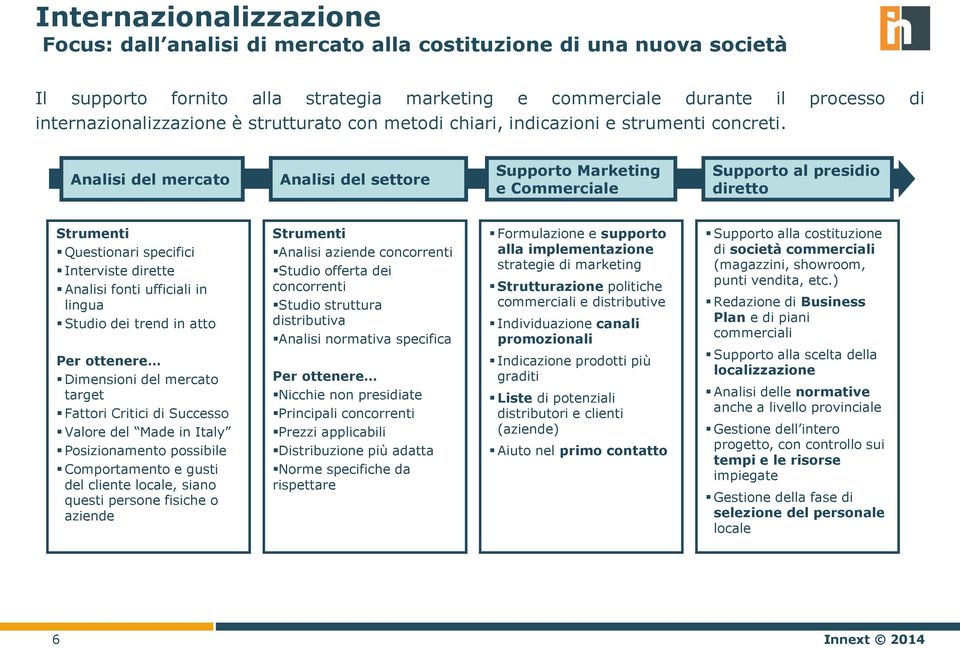 Internazionalizzazione
Focus: dall'analisi di mercato alla costituzione di una nuova società

Il supporto fornito alla strategia marketing e commerciale durante il processo di internazionalizzazione è strutturato con metodi chiari, indicazioni e strumenti concreti.

Analisi del mercato

Analisi del settore

Supporto Marketing e Commerciale

Supporto al presidio diretto

Strumenti
▪ Questionari specifici
▪ Interviste dirette
▪ Analisi fonti ufficiali in lingua
▪ Studio dei trend in atto

Per ottenere…
▪ Dimensioni del mercato target
▪ Fattori Critici di Successo
▪ Valore del "Made in Italy"
▪ Posizionamento possibile
▪ Comportamento e gusti del cliente locale, siano questi persone fisiche o aziende

Strumenti
▪Analisi aziende concorrenti
▪Studio offerta dei concorrenti
▪Studio struttura distributiva
▪Analisi normativa specifica

Per ottenere…
▪Nicchie non presidiate
▪Principali concorrenti
▪Prezzi applicabili
▪Distribuzione più adatta
▪Norme specifiche da rispettare

▪ Formulazione e supporto alla implementazione strategie di marketing
▪ Strutturazione politiche commerciali e distributive
▪ Individuazione canali promozionali
▪ Indicazione prodotti più graditi
▪ Liste di potenziali distributori e clienti (aziende)
▪ Aiuto nel primo contatto

▪ Supporto alla costituzione di società commerciali (magazzini, showroom, punti vendita, etc.)
▪ Redazione di Business Plan e di piani commerciali
▪ Supporto alla scelta della localizzazione
▪ Analisi delle normative anche a livello provinciale
▪ Gestione dell'intero progetto, con controllo sui tempi e le risorse impiegate
▪ Gestione della fase di selezione del personale locale

6

Innext © 2014